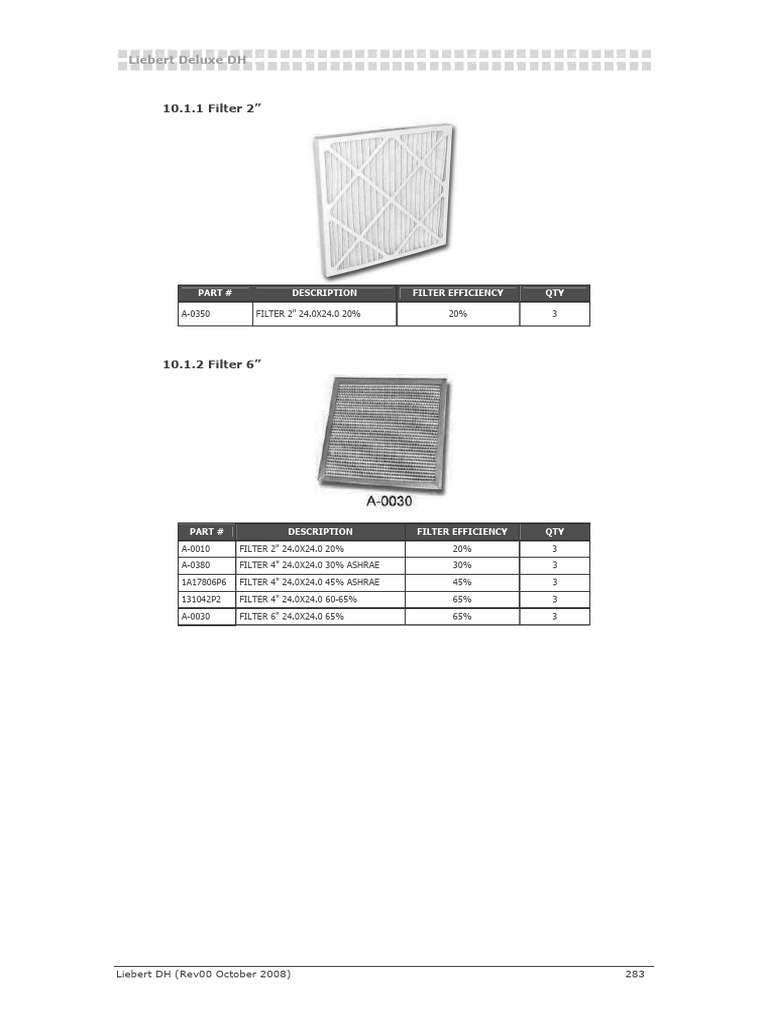 Liebert Deluxe DH

10.1.1 Filter 2”

| PART # | DESCRIPTION | FILTER EFFICIENCY | QTY |
|---|---|---|---|
| A-0350 | FILTER 2" 24.0X24.0 20% | 20% | 3 |

10.1.2 Filter 6”

A-0030

| PART # | DESCRIPTION | FILTER EFFICIENCY | QTY |
|---|---|---|---|
| A-0010 | FILTER 2" 24.0X24.0 20% | 20% | 3 |
| A-0380 | FILTER 4" 24.0X24.0 30% ASHRAE | 30% | 3 |
| 1A17806P6 | FILTER 4" 24.0X24.0 45% ASHRAE | 45% | 3 |
| 131042P2 | FILTER 4" 24.0X24.0 60-65% | 65% | 3 |
| A-0030 | FILTER 6" 24.0X24.0 65% | 65% | 3 |

Liebert DH (Rev00 October 2008) 283